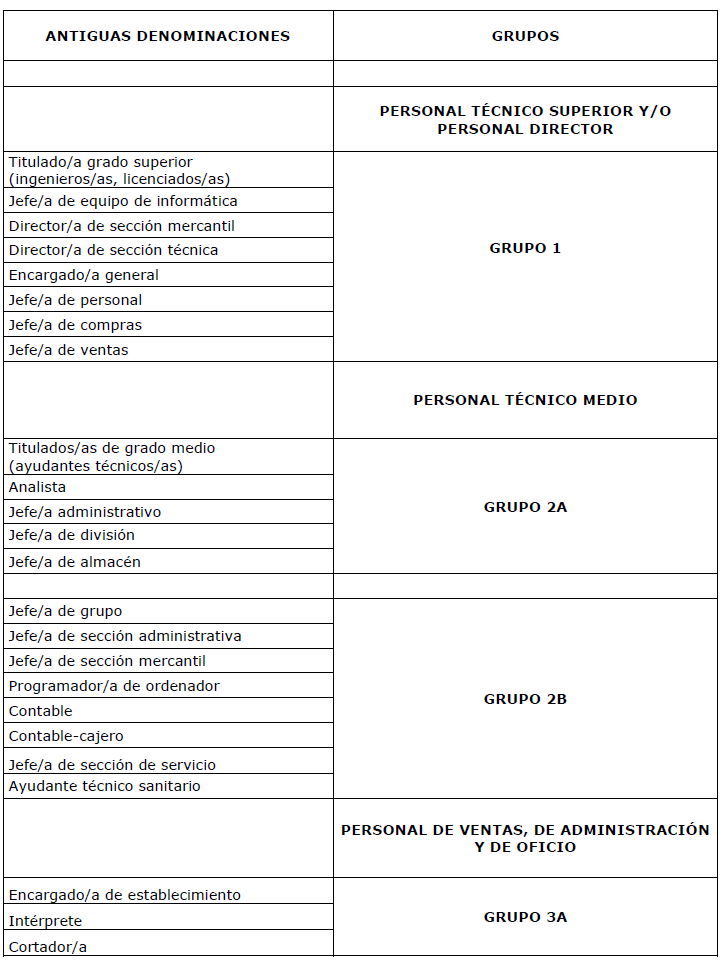 | ANTIGUAS DENOMINACIONES | GRUPOS |
|---|---|
|  |  |
|  | PERSONAL TÉCNICO SUPERIOR Y/O PERSONAL DIRECTOR |
| Titulado/a grado superior (ingenieros/as, licenciados/as) | GRUPO 1 |
| Jefe/a de equipo de informática |  |
| Director/a de sección mercantil |  |
| Director/a de sección técnica |  |
| Encargado/a general |  |
| Jefe/a de personal |  |
| Jefe/a de compras |  |
| Jefe/a de ventas |  |
|  | PERSONAL TÉCNICO MEDIO |
| Titulados/as de grado medio (ayudantes técnicos/as) | GRUPO 2A |
| Analista |  |
| Jefe/a administrativo |  |
| Jefe/a de división |  |
| Jefe/a de almacén |  |
|  |  |
| Jefe/a de grupo | GRUPO 2B |
| Jefe/a de sección administrativa |  |
| Jefe/a de sección mercantil |  |
| Programador/a de ordenador |  |
| Contable |  |
| Contable-cajero |  |
| Jefe/a de sección de servicio |  |
| Ayudante técnico sanitario |  |
|  | PERSONAL DE VENTAS, DE ADMINISTRACIÓN Y DE OFICIO |
| Encargado/a de establecimiento | GRUPO 3A |
| Intérprete |  |
| Cortador/a |  |